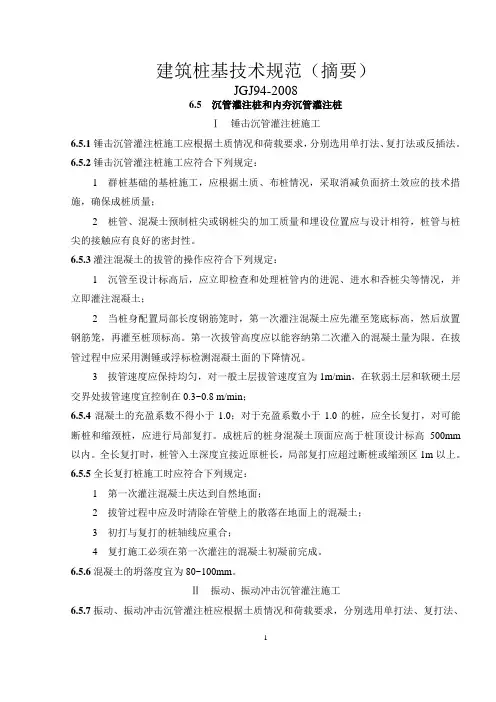 建筑桩基技术规范（摘要）

JGJ94-2008

6.5　沉管灌注桩和内夯沉管灌注桩

Ⅰ　锤击沉管灌注桩施工

6.5.1 锤击沉管灌注桩施工应根据土质情况和荷载要求，分别选用单打法、复打法或反插法。

6.5.2 锤击沉管灌注桩施工应符合下列规定：

1　群桩基础的基桩施工，应根据土质、布桩情况，采取消减负面挤土效应的技术措施，确保成桩质量；

2　桩管、混凝土预制桩尖或钢桩尖的加工质量和埋设位置应与设计相符，桩管与桩尖的接触应有良好的密封性。

6.5.3 灌注混凝土的拔管的操作应符合下列规定：

1　沉管至设计标高后，应立即检查和处理桩管内的进泥、进水和吞桩尖等情况，并立即灌注混凝土；

2　当桩身配置局部长度钢筋笼时，第一次灌注混凝土应先灌至笼底标高，然后放置钢筋笼，再灌至桩顶标高。第一次拔管高度应以能容纳第二次灌入的混凝土量为限。在拔管过程中应采用测锤或浮标检测混凝土面的下降情况。

3　拔管速度应保持均匀，对一般土层拔管速度宜为 1m/min，在软弱土层和软硬土层交界处拔管速度宜控制在 0.3~0.8 m/min；

6.5.4 混凝土的充盈系数不得小于 1.0；对于充盈系数小于 1.0 的桩，应全长复打，对可能断桩和缩颈桩，应进行局部复打。成桩后的桩身混凝土顶面应高于桩顶设计标高 500mm 以内。全长复打时，桩管入土深度宜接近原桩长，局部复打应超过断桩或缩颈区 1m 以上。

6.5.5 全长复打桩施工时应符合下列规定：

1　第一次灌注混凝土庆达到自然地面；

2　拔管过程中应及时清除在管壁上的散落在地面上的混凝土；

3　初打与复打的桩轴线应重合；

4　复打施工必须在第一次灌注的混凝土初凝前完成。

6.5.6 混凝土的坍落度宜为 80~100mm。

Ⅱ　振动、振动冲击沉管灌注施工

6.5.7 振动、振动冲击沉管灌注桩应根据土质情况和荷载要求，分别选用单打法、复打法、

1